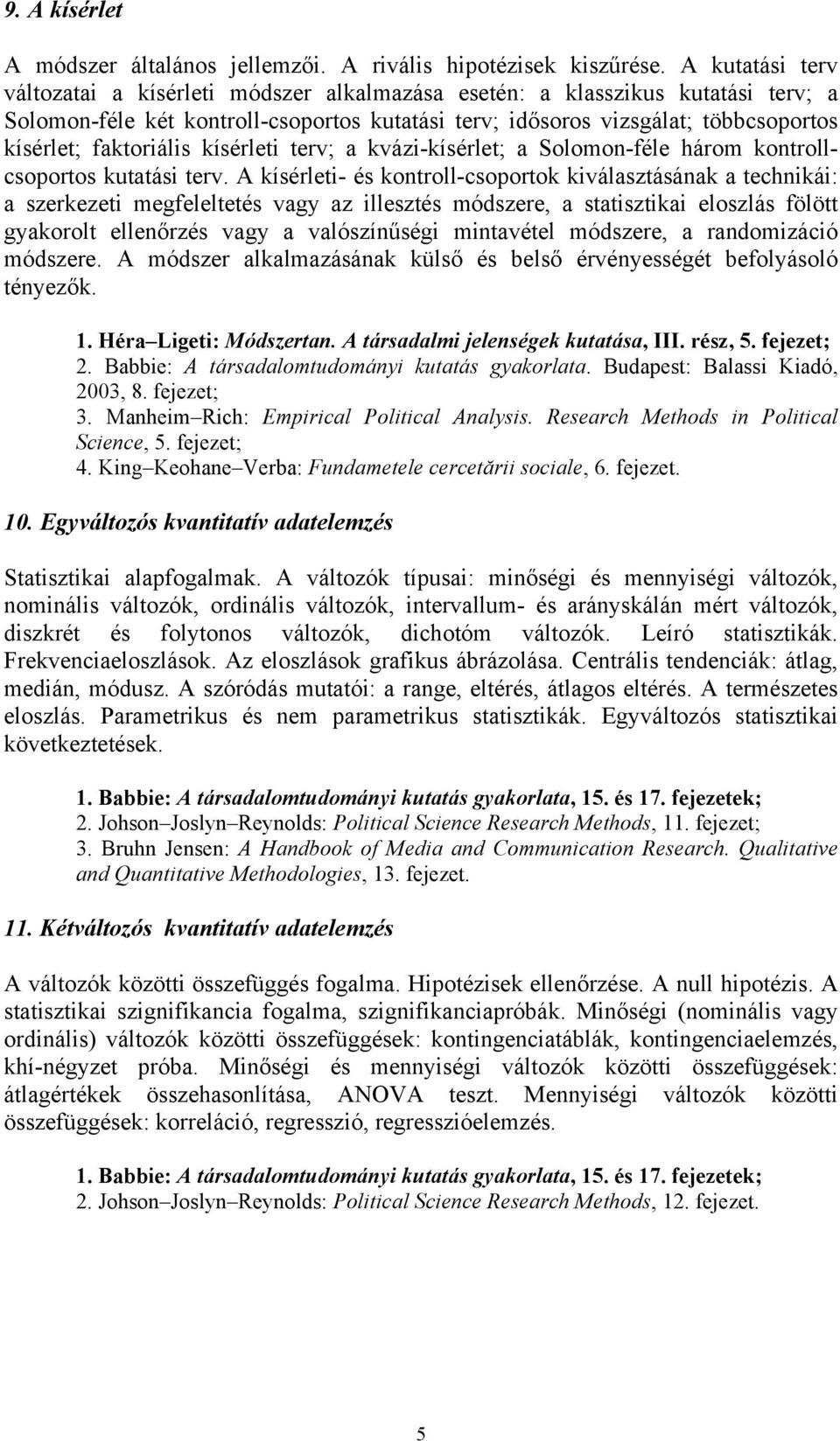 9. A kísérlet

A módszer általános jellemzői. A rivális hipotézisek kiszűrése. A kutatási terv változatai a kísérleti módszer alkalmazása esetén: a klasszikus kutatási terv; a Solomon-féle két kontroll-csoportos kutatási terv; idősoros vizsgálat; többcsoportos kísérlet; faktoriális kísérleti terv; a kvázi-kísérlet; a Solomon-féle három kontroll-csoportos kutatási terv. A kísérleti- és kontroll-csoportok kiválasztásának a technikái: a szerkezeti megfeleltetés vagy az illesztés módszere, a statisztikai eloszlás fölött gyakorolt ellenőrzés vagy a valószínűségi mintavétel módszere, a randomizáció módszere. A módszer alkalmazásának külső és belső érvényességét befolyásoló tényezők.

1. Héra–Ligeti: Módszertan. A társadalmi jelenségek kutatása, III. rész, 5. fejezet;
2. Babbie: A társadalomtudományi kutatás gyakorlata. Budapest: Balassi Kiadó, 2003, 8. fejezet;
3. Manheim–Rich: Empirical Political Analysis. Research Methods in Political Science, 5. fejezet;
4. King–Keohane–Verba: Fundametele cercetării sociale, 6. fejezet.

10. Egyváltozós kvantitatív adatelemzés

Statisztikai alapfogalmak. A változók típusai: minőségi és mennyiségi változók, nominális változók, ordinális változók, intervallum- és arányskálán mért változók, diszkrét és folytonos változók, dichotóm változók. Leíró statisztikák. Frekvenciaeloszlások. Az eloszlások grafikus ábrázolása. Centrális tendenciák: átlag, medián, módusz. A szóródás mutatói: a range, eltérés, átlagos eltérés. A természetes eloszlás. Parametrikus és nem parametrikus statisztikák. Egyváltozós statisztikai következtetések.

1. Babbie: A társadalomtudományi kutatás gyakorlata, 15. és 17. fejezetek;
2. Johson–Joslyn–Reynolds: Political Science Research Methods, 11. fejezet;
3. Bruhn Jensen: A Handbook of Media and Communication Research. Qualitative and Quantitative Methodologies, 13. fejezet.

11. Kétváltozós kvantitatív adatelemzés

A változók közötti összefüggés fogalma. Hipotézisek ellenőrzése. A null hipotézis. A statisztikai szignifikancia fogalma, szignifikanciapróbák. Minőségi (nominális vagy ordinális) változók közötti összefüggések: kontingenciatáblák, kontingenciaelemzés, khí-négyzet próba. Minőségi és mennyiségi változók közötti összefüggések: átlagértékek összehasonlítása, ANOVA teszt. Mennyiségi változók közötti összefüggések: korreláció, regresszió, regresszióelemzés.

1. Babbie: A társadalomtudományi kutatás gyakorlata, 15. és 17. fejezetek;
2. Johson–Joslyn–Reynolds: Political Science Research Methods, 12. fejezet.

5